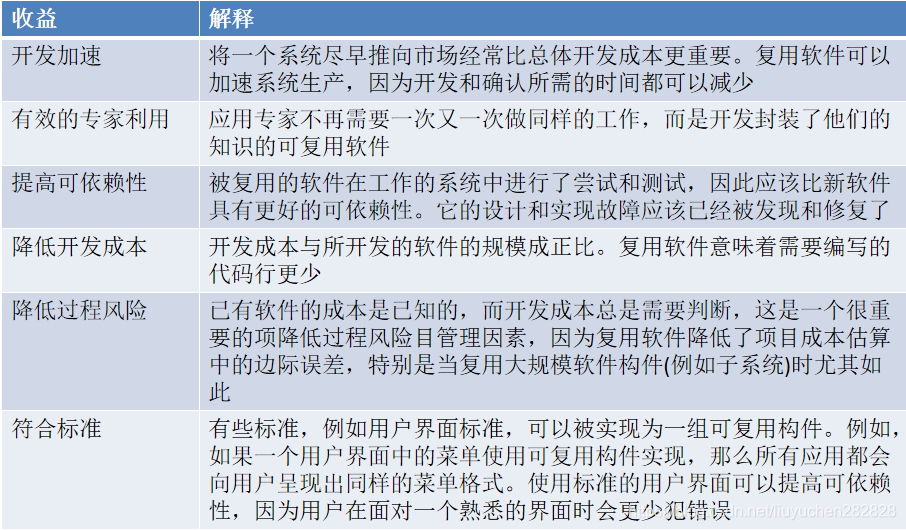 | 收益 | 解释 |
|---|---|
| 开发加速 | 将一个系统尽早推向市场经常比总体开发成本更重要。复用软件可以加速系统生产，因为开发和确认所需的时间都可以减少 |
| 有效的专家利用 | 应用专家不再需要一次又一次做同样的工作，而是开发封装了他们的知识的可复用软件 |
| 提高可依赖性 | 被复用的软件在工作的系统中进行了尝试和测试，因此应该比新软件具有更好的可依赖性。它的设计和实现故障应该已经被发现和修复了 |
| 降低开发成本 | 开发成本与所开发的软件的规模成正比。复用软件意味着需要编写的代码行更少 |
| 降低过程风险 | 已有软件的成本是已知的，而开发成本总是需要判断，这是一个很重要的项降低过程风险目管理因素，因为复用软件降低了项目成本估算中的边际误差，特别是当复用大规模软件构件(例如子系统)时尤其如此 |
| 符合标准 | 有些标准，例如用户界面标准，可以被实现为一组可复用构件。例如，如果一个用户界面中的菜单使用可复用构件实现，那么所有应用都会向用户呈现出同样的菜单格式。使用标准的用户界面可以提高可依赖性，因为用户在面对一个熟悉的界面时会更少犯错误 |

https://blog.csdn.net/liuyuchen282828